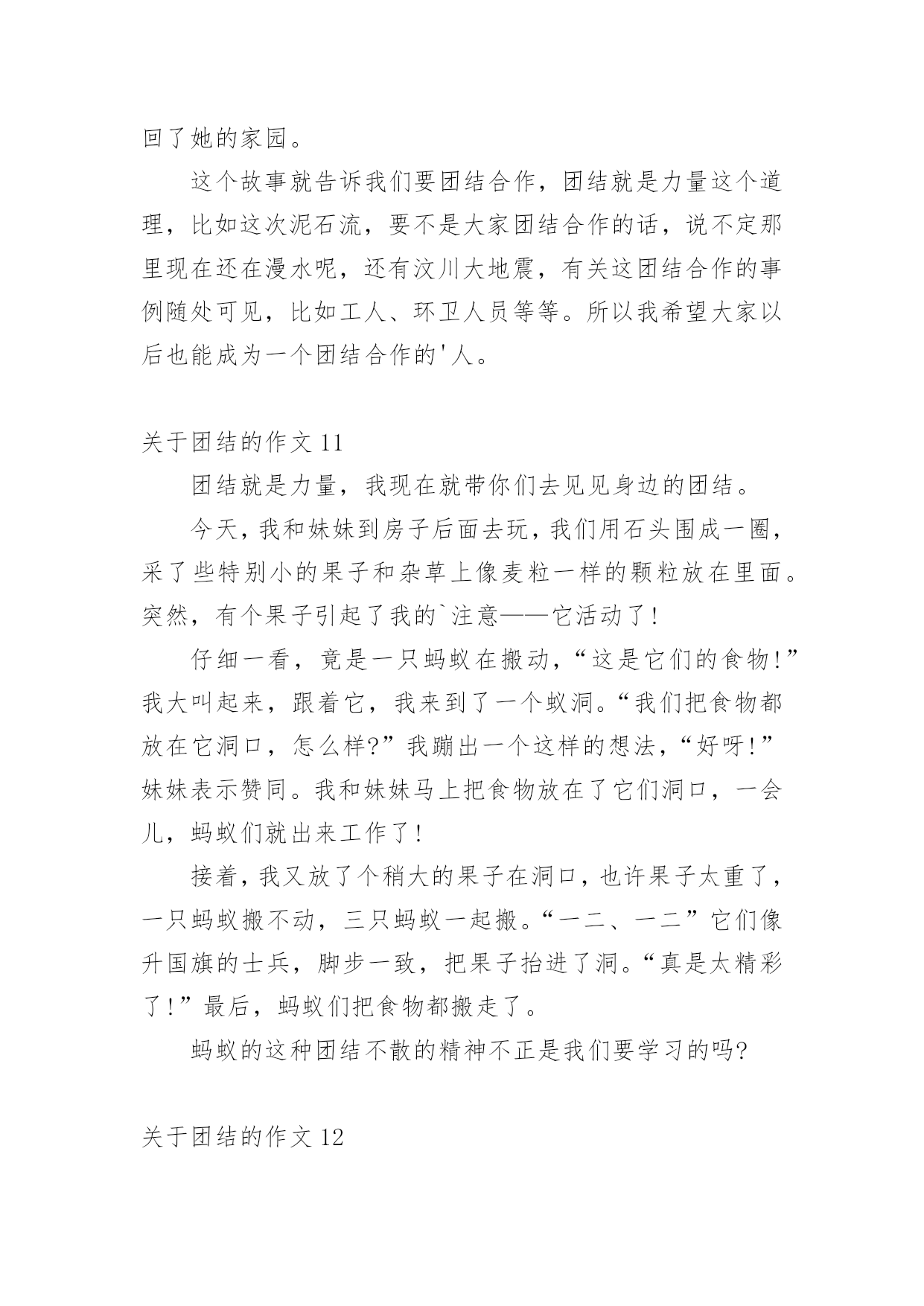 回了她的家园。

这个故事就告诉我们要团结合作，团结就是力量这个道理，比如这次泥石流，要不是大家团结合作的话，说不定那里现在还在漫水呢，还有汶川大地震，有关这团结合作的事例随处可见，比如工人、环卫人员等等。所以我希望大家以后也能成为一个团结合作的'人。

关于团结的作文 11

团结就是力量，我现在就带你们去见见身边的团结。

今天，我和妹妹到房子后面去玩，我们用石头围成一圈，采了些特别小的果子和杂草上像麦粒一样的颗粒放在里面。突然，有个果子引起了我的`注意——它活动了！

仔细一看，竟是一只蚂蚁在搬动，“这是它们的食物！”我大叫起来，跟着它，我来到了一个蚁洞。“我们把食物都放在它洞口，怎么样?”我蹦出一个这样的想法，“好呀！”妹妹表示赞同。我和妹妹马上把食物放在了它们洞口，一会儿，蚂蚁们就出来工作了！

接着，我又放了个稍大的果子在洞口，也许果子太重了，一只蚂蚁搬不动，三只蚂蚁一起搬。“一二、一二”它们像升国旗的士兵，脚步一致，把果子抬进了洞。“真是太精彩了！”最后，蚂蚁们把食物都搬走了。

蚂蚁的这种团结不散的精神不正是我们要学习的吗?

关于团结的作文 12